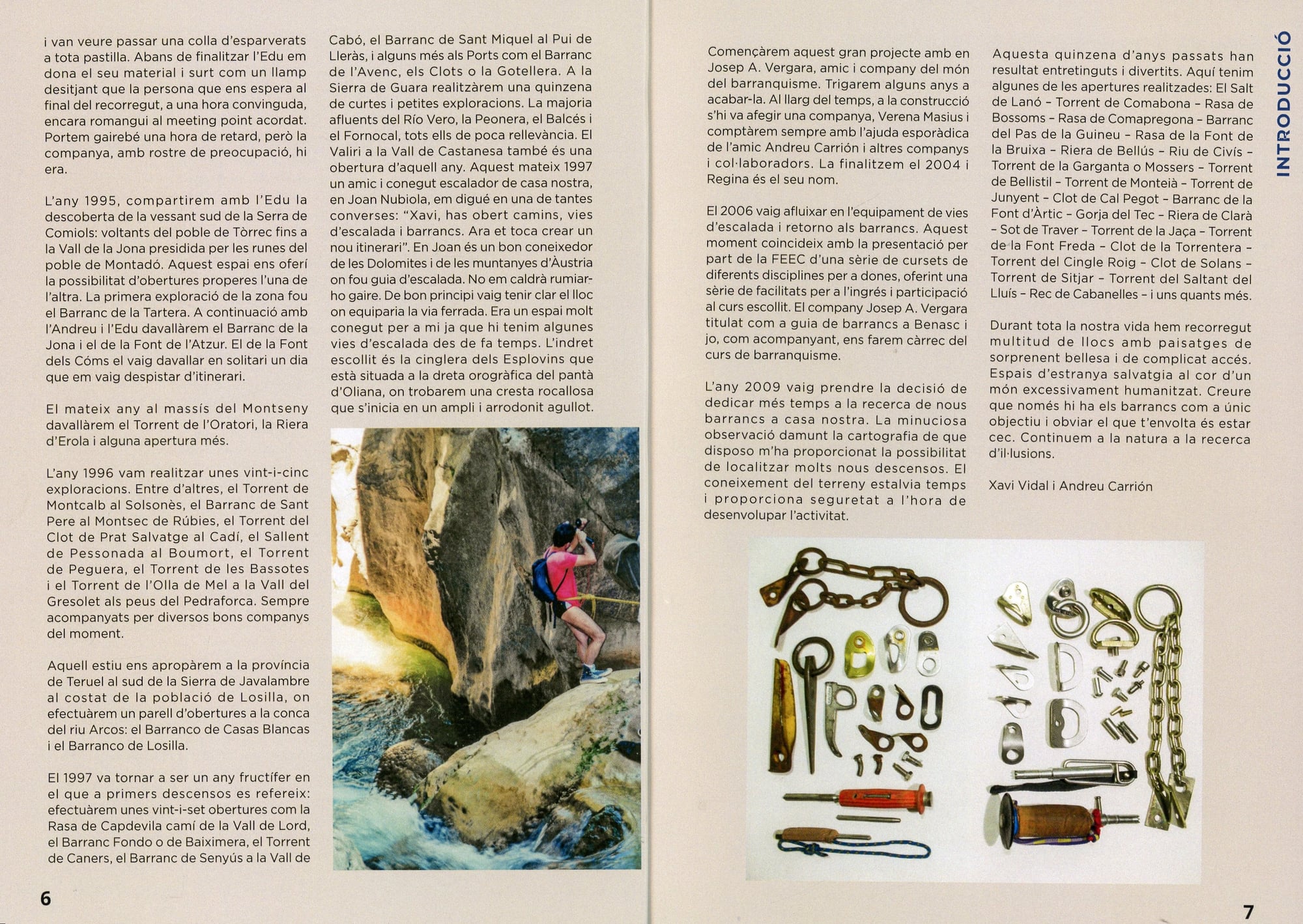 i van veure passar una colla d'esparverats a tota pastilla. Abans de finalitzar l'Edu em dona el seu material i surt com un llamp desitjant que la persona que ens espera al final del recorregut, a una hora convinguda, encara romangui al meeting point acordat. Portem gairebé una hora de retard, però la companya, amb rostre de preocupació, hi era.

L'any 1995, compartirem amb l'Edu la descoberta de la vessant sud de la Serra de Comiols: voltants del poble de Tòrrec fins a la Vall de la Jona presidida per les runes del poble de Montadó. Aquest espai ens oferí la possibilitat d'obertures properes l'una de l'altra. La primera exploració de la zona fou el Barranc de la Tartera. A continuació amb l'Andreu i l'Edu davallàrem el Barranc de la Jona i el de la Font de l'Atzur. El de la Font dels Cóms el vaig davallar en solitari un dia que em vaig despistar d'itinerari.

El mateix any al massís del Montseny davallàrem el Torrent de l'Oratori, la Riera d'Erola i alguna apertura més.

L'any 1996 vam realitzar unes vint-i-cinc exploracions. Entre d'altres, el Torrent de Montcalb al Solsonès, el Barranc de Sant Pere al Montsec de Rúbies, el Torrent del Clot de Prat Salvatge al Cadí, el Sallent de Pessonada al Boumort, el Torrent de Peguera, el Torrent de les Bassotes i el Torrent de l'Olla de Mel a la Vall del Gresolet als peus del Pedraforca. Sempre acompanyats per diversos bons companys del moment.

Aquell estiu ens apropàrem a la província de Teruel al sud de la Sierra de Javalambre al costat de la població de Losilla, on efectuàrem un parell d'obertures a la conca del riu Arcos: el Barranco de Casas Blancas i el Barranco de Losilla.

El 1997 va tornar a ser un any fructífer en el que a primers descensos es refereix: efectuàrem unes vint-i-set obertures com la Rasa de Capdevila camí de la Vall de Lord, el Barranc Fondo o de Baiximera, el Torrent de Caners, el Barranc de Senyús a la Vall de Cabó, el Barranc de Sant Miquel al Pui de Lleràs, i alguns més als Ports com el Barranc de l'Avenc, els Clots o la Gotellera. A la Sierra de Guara realitzàrem una quinzena de curtes i petites exploracions. La majoria afluents del Río Vero, la Peonera, el Balcés i el Fornocal, tots ells de poca rellevància. El Valiri a la Vall de Castanesa també és una obertura d'aquell any. Aquest mateix 1997 un amic i conegut escalador de casa nostra, en Joan Nubiola, em digué en una de tantes converses: "Xavi, has obert camins, vies d'escalada i barrancs. Ara et toca crear un nou itinerari". En Joan és un bon coneixedor de les Dolomites i de les muntanyes d'Àustria on fou guia d'escalada. No em caldrà rumiar-ho gaire. De bon principi vaig tenir clar el lloc on equiparia la via ferrada. Era un espai molt conegut per a mi ja que hi tenim algunes vies d'escalada des de fa temps. L'indret escollit és la cinglera dels Esplovins que està situada a la dreta orogràfica del pantà d'Oliana, on trobarem una cresta rocallosa que s'inicia en un ampli i arrodonit agullot.

6

Començàrem aquest gran projecte amb en Josep A. Vergara, amic i company del món del barranquisme. Trigarem alguns anys a acabar-la. Al llarg del temps, a la construcció s'hi va afegir una companya, Verena Masius i comptàrem sempre amb l'ajuda esporàdica de l'amic Andreu Carrión i altres companys i col·laboradors. La finalitzem el 2004 i Regina és el seu nom.

El 2006 vaig afluixar en l'equipament de vies d'escalada i retorno als barrancs. Aquest moment coincideix amb la presentació per part de la FEEC d'una sèrie de cursets de diferents disciplines per a dones, oferint una sèrie de facilitats per a l'ingrés i participació al curs escollit. El company Josep A. Vergara titulat com a guia de barrancs a Benasc i jo, com acompanyant, ens farem càrrec del curs de barranquisme.

L'any 2009 vaig prendre la decisió de dedicar més temps a la recerca de nous barrancs a casa nostra. La minuciosa observació damunt la cartografia de que disposo m'ha proporcionat la possibilitat de localitzar molts nous descensos. El coneixement del terreny estalvia temps i proporciona seguretat a l'hora de desenvolupar l'activitat.

Aquesta quinzena d'anys passats han resultat entretinguts i divertits. Aquí tenim algunes de les apertures realitzades: El Salt de Lanó - Torrent de Comabona - Rasa de Bossoms - Rasa de Comapregona - Barranc del Pas de la Guineu - Rasa de la Font de la Bruixa - Riera de Bellús - Riu de Civís - Torrent de la Garganta o Mossers - Torrent de Bellistil - Torrent de Monteià - Torrent de Junyent - Clot de Cal Pegot - Barranc de la Font d'Àrtic - Gorja del Tec - Riera de Clarà - Sot de Traver - Torrent de la Jaça - Torrent de la Font Freda - Clot de la Torrentera - Torrent del Cingle Roig - Clot de Solans - Torrent de Sitjar - Torrent del Saltant del Lluís - Rec de Cabanelles - i uns quants més.

Durant tota la nostra vida hem recorregut multitud de llocs amb paisatges de sorprenent bellesa i de complicat accés. Espais d'estranya salvatgia al cor d'un món excessivament humanitzat. Creure que només hi ha els barrancs com a únic objectiu i obviar el que t'envolta és estar cec. Continuem a la natura a la recerca d'il·lusions.

Xavi Vidal i Andreu Carrión

INTRODUCCIÓ

7